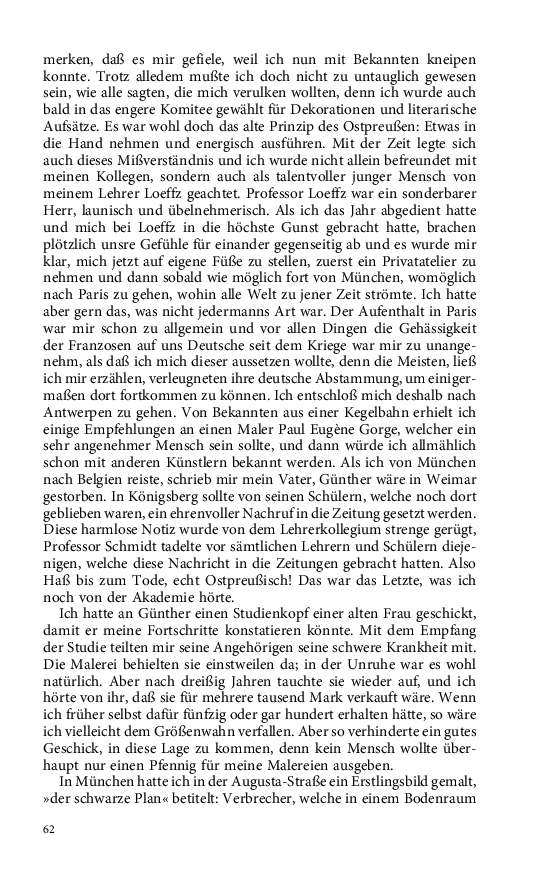 merken, daß es mir gefiele, weil ich nun mit Bekannten kneipen konnte. Trotz alledem mußte ich doch nicht zu untauglich gewesen sein, wie alle sagten, die mich verulken wollten, denn ich wurde auch bald in das engere Komitee gewählt für Dekorationen und literarische Aufsätze. Es war wohl doch das alte Prinzip des Ostpreußen: Etwas in die Hand nehmen und energisch ausführen. Mit der Zeit legte sich auch dieses Mißverständnis und ich wurde nicht allein befreundet mit meinen Kollegen, sondern auch als talentvoller junger Mensch von meinem Lehrer Loeffz geachtet. Professor Loeffz war ein sonderbarer Herr, launisch und übelnehmerisch. Als ich das Jahr abgedient hatte und mich bei Loeffz in die höchste Gunst gebracht hatte, brachen plötzlich unsre Gefühle für einander gegenseitig ab und es wurde mir klar, mich jetzt auf eigene Füße zu stellen, zuerst ein Privatatelier zu nehmen und dann sobald wie möglich fort von München, womöglich nach Paris zu gehen, wohin alle Welt zu jener Zeit strömte. Ich hatte aber gern das, was nicht jedermanns Art war. Der Aufenthalt in Paris war mir schon zu allgemein und vor allen Dingen die Gehässigkeit der Franzosen auf uns Deutsche seit dem Kriege war mir zu unangenehm, als daß ich mich dieser aussetzen wollte, denn die Meisten, ließ ich mir erzählen, verleugneten ihre deutsche Abstammung, um einigermaßen dort fortkommen zu können. Ich entschloß mich deshalb nach Antwerpen zu gehen. Von Bekannten aus einer Kegelbahn erhielt ich einige Empfehlungen an einen Maler Paul Eugène Gorge, welcher ein sehr angenehmer Mensch sein sollte, und dann würde ich allmählich schon mit anderen Künstlern bekannt werden. Als ich von München nach Belgien reiste, schrieb mir mein Vater, Günther wäre in Weimar gestorben. In Königsberg sollte von seinen Schülern, welche noch dort geblieben waren, ein ehrenvoller Nachruf in die Zeitung gesetzt werden. Diese harmlose Notiz wurde von dem Lehrerkollegium strenge gerügt, Professor Schmidt tadelte vor sämtlichen Lehrern und Schülern diejenigen, welche diese Nachricht in die Zeitungen gebracht hatten. Also Haß bis zum Tode, echt Ostpreußisch! Das war das Letzte, was ich noch von der Akademie hörte.

Ich hatte an Günther einen Studienkopf einer alten Frau geschickt, damit er meine Fortschritte konstatieren könnte. Mit dem Empfang der Studie teilten mir seine Angehörigen seine schwere Krankheit mit. Die Malerei behielten sie einstweilen da; in der Unruhe war es wohl natürlich. Aber nach dreißig Jahren tauchte sie wieder auf, und ich hörte von ihr, daß sie für mehrere tausend Mark verkauft wäre. Wenn ich früher selbst dafür fünfzig oder gar hundert erhalten hätte, so wäre ich vielleicht dem Größenwahn verfallen. Aber so verhinderte ein gutes Geschick, in diese Lage zu kommen, denn kein Mensch wollte überhaupt nur einen Pfennig für meine Malereien ausgeben.

In München hatte ich in der Augusta-Straße ein Erstlingsbild gemalt, »der schwarze Plan« betitelt: Verbrecher, welche in einem Bodenraum

62